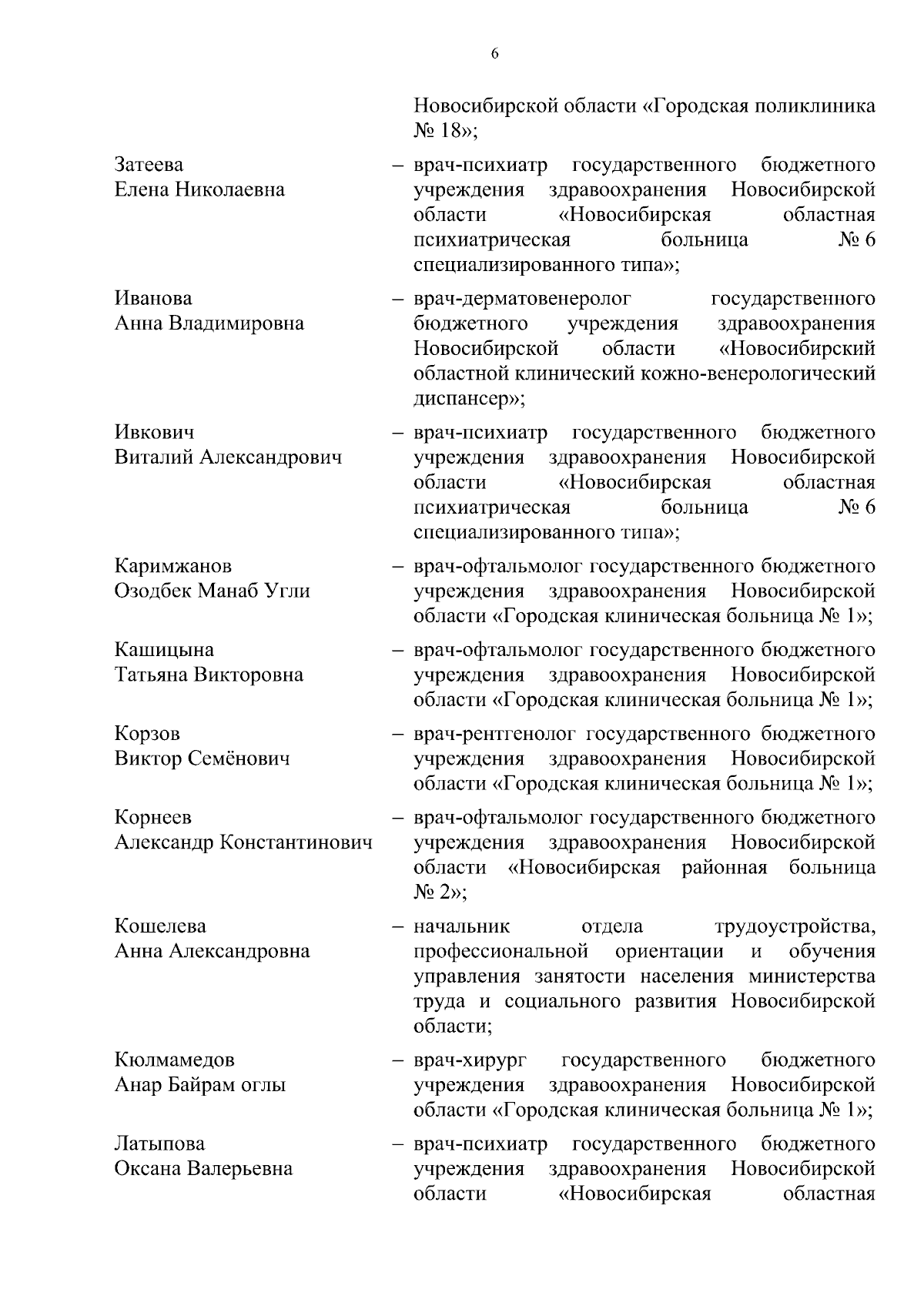 6

Новосибирской области «Городская поликлиника № 18»;

Затеева Елена Николаевна – врач-психиатр государственного бюджетного учреждения здравоохранения Новосибирской области «Новосибирская областная психиатрическая больница № 6 специализированного типа»;

Иванова Анна Владимировна – врач-дерматовенеролог государственного бюджетного учреждения здравоохранения Новосибирской области «Новосибирский областной клинический кожно-венерологический диспансер»;

Ивкович Виталий Александрович – врач-психиатр государственного бюджетного учреждения здравоохранения Новосибирской области «Новосибирская областная психиатрическая больница № 6 специализированного типа»;

Каримжанов Озодбек Манаб Угли – врач-офтальмолог государственного бюджетного учреждения здравоохранения Новосибирской области «Городская клиническая больница № 1»;

Кашицына Татьяна Викторовна – врач-офтальмолог государственного бюджетного учреждения здравоохранения Новосибирской области «Городская клиническая больница № 1»;

Корзов Виктор Семёнович – врач-рентгенолог государственного бюджетного учреждения здравоохранения Новосибирской области «Городская клиническая больница № 1»;

Корнеев Александр Константинович – врач-офтальмолог государственного бюджетного учреждения здравоохранения Новосибирской области «Новосибирская районная больница № 2»;

Кошелева Анна Александровна – начальник отдела трудоустройства, профессиональной ориентации и обучения управления занятости населения министерства труда и социального развития Новосибирской области;

Кюлмамедов Анар Байрам оглы – врач-хирург государственного бюджетного учреждения здравоохранения Новосибирской области «Городская клиническая больница № 1»;

Латыпова Оксана Валерьевна – врач-психиатр государственного бюджетного учреждения здравоохранения Новосибирской области «Новосибирская областная